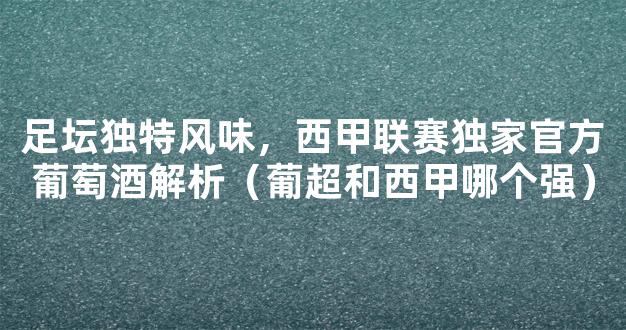 足坛独特风味，西甲联赛独家官方葡萄酒解析（葡超和西甲哪个强）